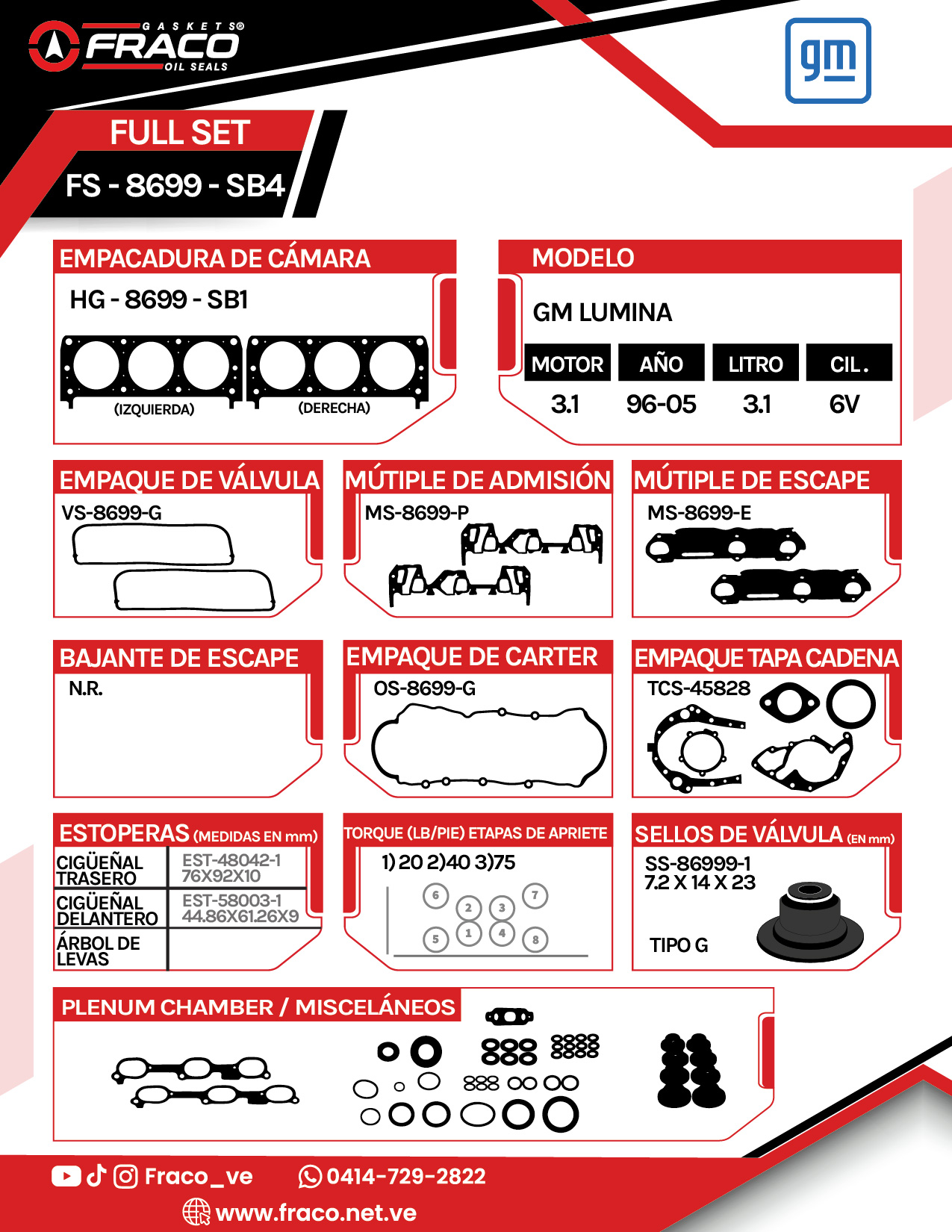 GASKETS® FRACO OIL SEALS

gm

FULL SET
FS - 8699 - SB4

EMPACADURA DE CÁMARA
HG - 8699 - SB1
(IZQUIERDA) (DERECHA)

MODELO
GM LUMINA

| MOTOR | AÑO | LITRO | CIL. |
|---|---|---|---|
| 3.1 | 96-05 | 3.1 | 6V |

EMPAQUE DE VÁLVULA
VS-8699-G

MÚTIPLE DE ADMISIÓN
MS-8699-P

MÚTIPLE DE ESCAPE
MS-8699-E

BAJANTE DE ESCAPE
N.R.

EMPAQUE DE CARTER
OS-8699-G

EMPAQUE TAPA CADENA
TCS-45828

ESTOPERAS (MEDIDAS EN mm)

| CIGÜEÑAL TRASERO | EST-48042-1 76X92X10 |
|---|---|
| CIGÜEÑAL DELANTERO | EST-58003-1 44.86X61.26X9 |
| ÁRBOL DE LEVAS | |

TORQUE (LB/PIE) ETAPAS DE APRIETE
1) 20 2)40 3)75
6 2 3 7 5 1 4 8

SELLOS DE VÁLVULA (EN mm)
SS-86999-1
7.2 X 14 X 23
TIPO G

PLENUM CHAMBER / MISCELÁNEOS

Fraco_ve 0414-729-2822
www.fraco.net.ve